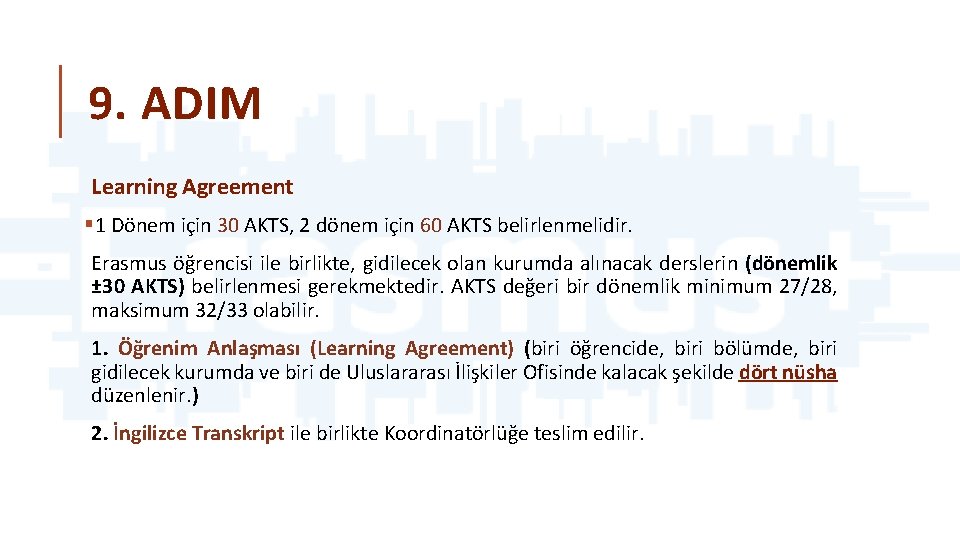 9. ADIM

Learning Agreement

▪ 1 Dönem için 30 AKTS, 2 dönem için 60 AKTS belirlenmelidir.

Erasmus öğrencisi ile birlikte, gidilecek olan kurumda alınacak derslerin (dönemlik ±30 AKTS) belirlenmesi gerekmektedir. AKTS değeri bir dönemlik minimum 27/28, maksimum 32/33 olabilir.

1. Öğrenim Anlaşması (Learning Agreement) (biri öğrencide, biri bölümde, biri gidilecek kurumda ve biri de Uluslararası İlişkiler Ofisinde kalacak şekilde dört nüsha düzenlenir.)

2. İngilizce Transkript ile birlikte Koordinatörlüğe teslim edilir.